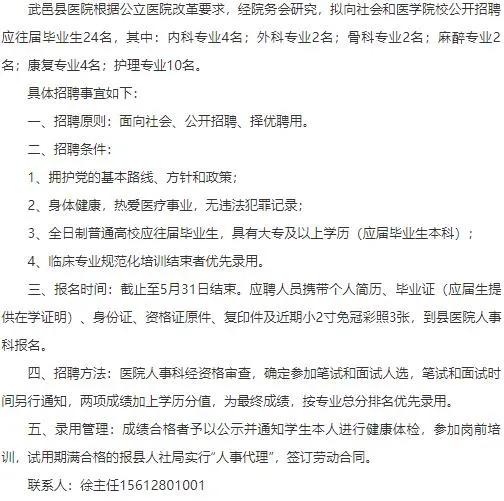 武邑县医院根据公立医院改革要求，经院务会研究，拟向社会和医学院校公开招聘应往届毕业生24名，其中：内科专业4名；外科专业2名；骨科专业2名；麻醉专业2名；康复专业4名；护理专业10名。

具体招聘事宜如下：

一、招聘原则：面向社会、公开招聘、择优聘用。

二、招聘条件：

1、拥护党的基本路线、方针和政策；

2、身体健康，热爱医疗事业，无违法犯罪记录；

3、全日制普通高校应往届毕业生，具有大专及以上学历（应届毕业生本科）；

4、临床专业规范化培训结束者优先录用。

三、报名时间：截止至5月31日结束。应聘人员携带个人简历、毕业证（应届生提供在学证明）、身份证、资格证原件、复印件及近期小2寸免冠彩照3张，到县医院人事科报名。

四、招聘方法：医院人事科经资格审查，确定参加笔试和面试人选，笔试和面试时间另行通知，两项成绩加上学历分值，为最终成绩，按专业总分排名优先录用。

五、录用管理：成绩合格者予以公示并通知学生本人进行健康体检，参加岗前培训，试用期满合格的报县人社局实行“人事代理”，签订劳动合同。

联系人：徐主任15612801001